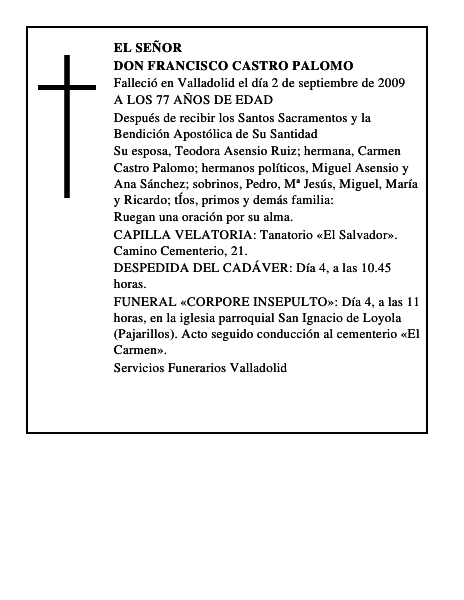 EL SEÑOR
DON FRANCISCO CASTRO PALOMO
Falleció en Valladolid el día 2 de septiembre de 2009
A LOS 77 AÑOS DE EDAD

Después de recibir los Santos Sacramentos y la Bendición Apostólica de Su Santidad

Su esposa, Teodora Asensio Ruiz; hermana, Carmen Castro Palomo; hermanos políticos, Miguel Asensio y Ana Sánchez; sobrinos, Pedro, Mª Jesús, Miguel, María y Ricardo; tíos, primos y demás familia:

Ruegan una oración por su alma.

CAPILLA VELATORIA: Tanatorio «El Salvador». Camino Cementerio, 21.

DESPEDIDA DEL CADÁVER: Día 4, a las 10.45 horas.

FUNERAL «CORPORE INSEPULTO»: Día 4, a las 11 horas, en la iglesia parroquial San Ignacio de Loyola (Pajarillos). Acto seguido conducción al cementerio «El Carmen».

Servicios Funerarios Valladolid